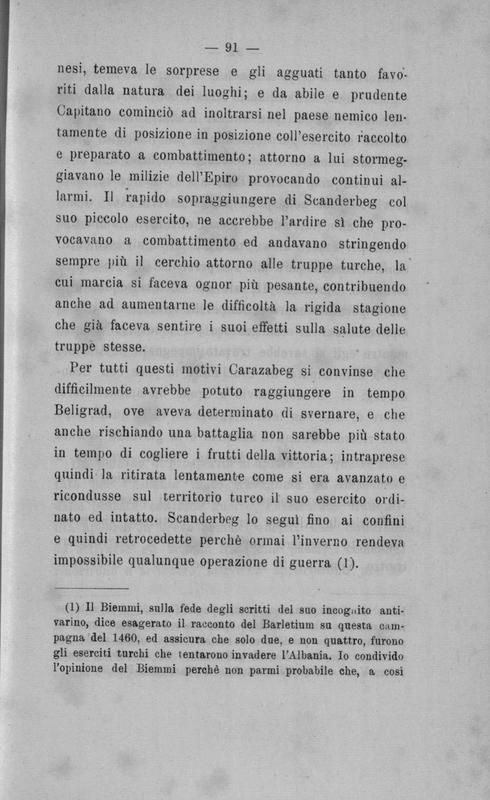 — 91 —

nesi, temeva le sorprese e gli agguati tanto favoriti dalla natura dei luoghi; e da abile e prudente Capitano cominciò ad inoltrarsi nel paese nemico lentamente di posizione in posizione coll'esercito raccolto e preparato a combattimento; attorno a lui stormeggiavano le milizie dell'Epiro provocando continui allarmi. Il rapido sopraggiungere di Scanderbeg col suo piccolo esercito, ne accrebbe l'ardire sì che provocavano a combattimento ed andavano stringendo sempre più il cerchio attorno alle truppe turche, la cui marcia si faceva ognor più pesante, contribuendo anche ad aumentarne le difficoltà la rigida stagione che già faceva sentire i suoi effetti sulla salute delle truppe stesse.

Per tutti questi motivi Carazabeg si convinse che difficilmente avrebbe potuto raggiungere in tempo Beligrad, ove aveva determinato di svernare, e che anche rischiando una battaglia non sarebbe più stato in tempo di cogliere i frutti della vittoria; intraprese quindi la ritirata lentamente come si era avanzato e ricondusse sul territorio turco il suo esercito ordinato ed intatto. Scanderbeg lo seguì fino ai confini e quindi retrocedette perchè ormai l'inverno rendeva impossibile qualunque operazione di guerra (1).

(1) Il Biemmi, sulla fede degli scritti del suo incognito antivarino, dice esagerato il racconto del Barletium su questa campagna del 1460, ed assicura che solo due, e non quattro, furono gli eserciti turchi che tentarono invadere l'Albania. Io condivido l'opinione del Biemmi perchè non parmi probabile che, a così